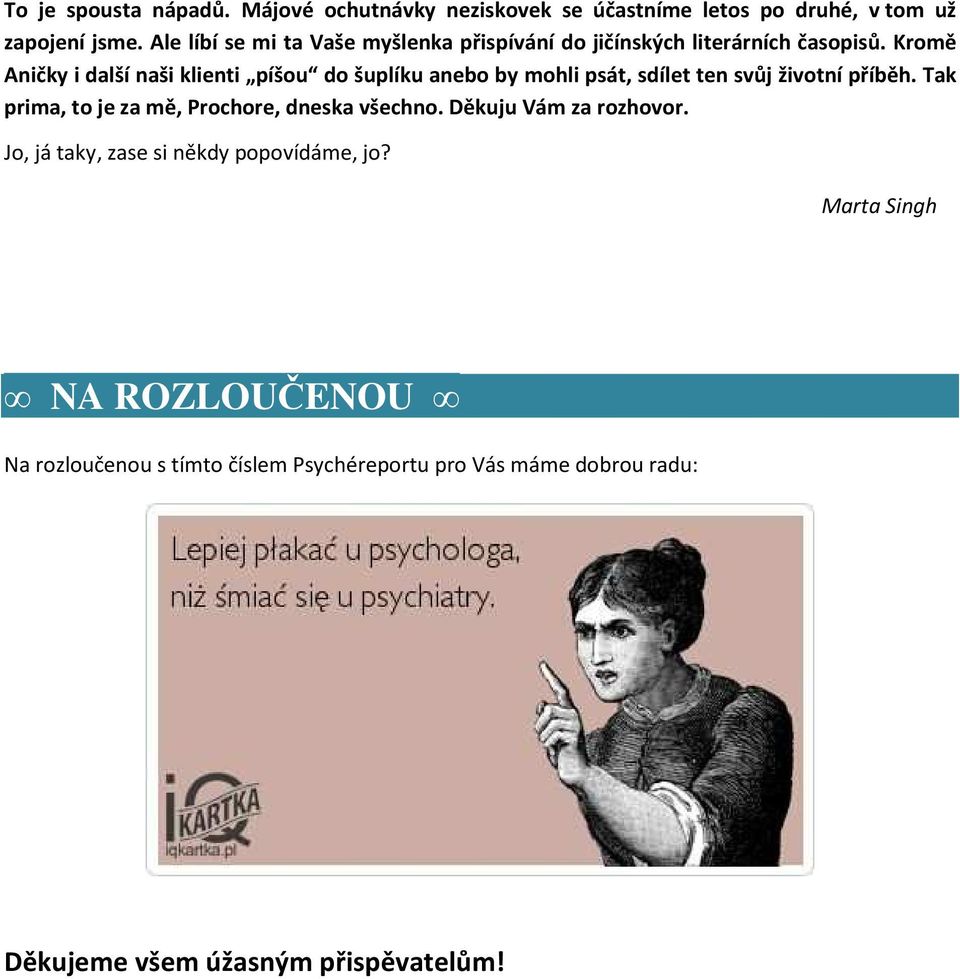 To je spousta nápadů. Májové ochutnávky neziskovek se účastníme letos po druhé, v tom už zapojení jsme. Ale líbí se mi ta Vaše myšlenka přispívání do jičínských literárních časopisů. Kromě Aničky i další naši klienti „píšou“ do šuplíku anebo by mohli psát, sdílet ten svůj životní příběh. Tak prima, to je za mě, Prochore, dneska všechno. Děkuju Vám za rozhovor.

Jo, já taky, zase si někdy popovídáme, jo?

Marta Singh

∞ NA ROZLOUČENOU ∞

Na rozloučenou s tímto číslem Psychéreportu pro Vás máme dobrou radu:

Lepiej płakać u psychologa, niż śmiać się u psychiatry.

iQ KARTKA
iqkartka.pl

Děkujeme všem úžasným přispěvatelům!